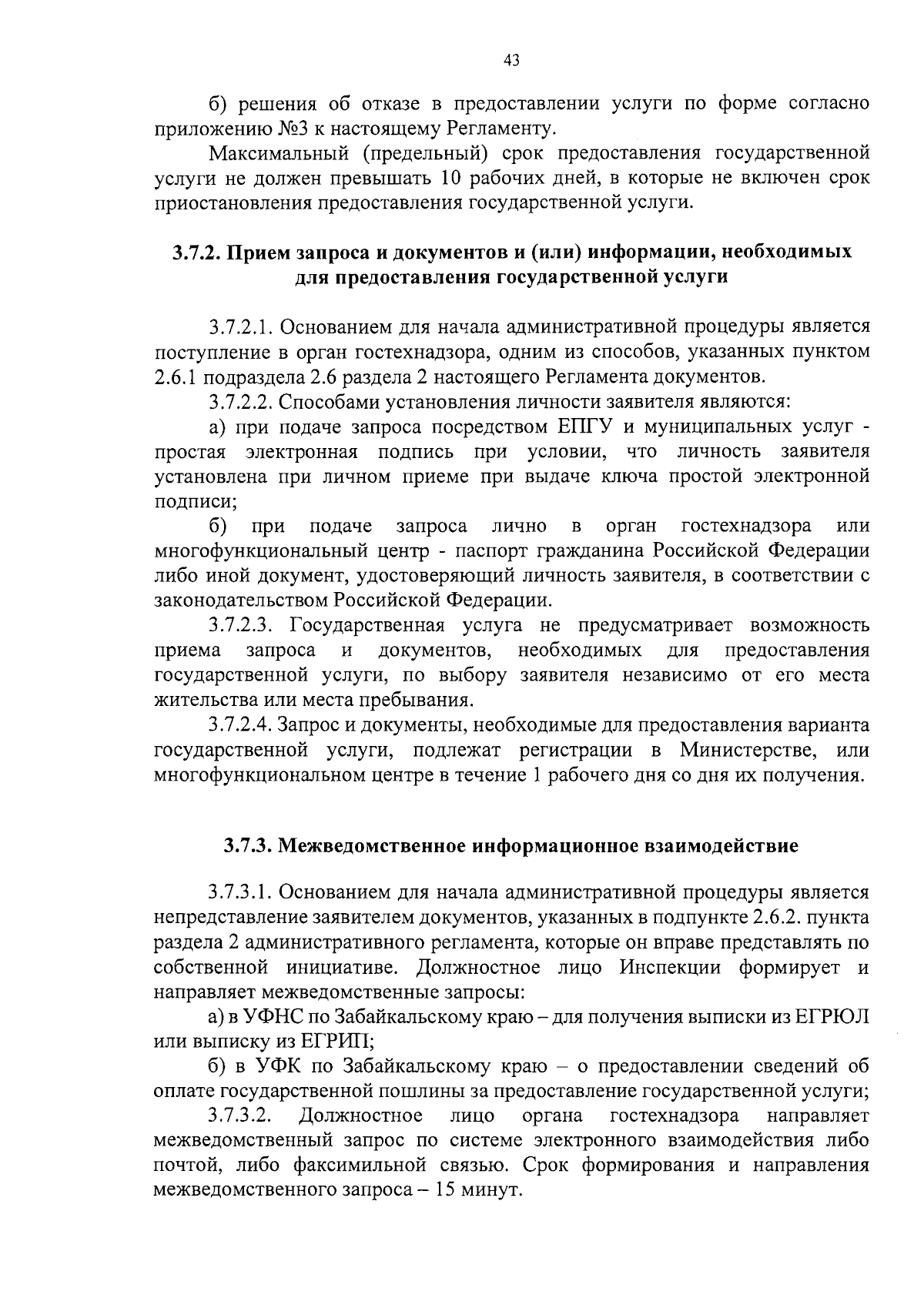 43

б) решения об отказе в предоставлении услуги по форме согласно приложению №3 к настоящему Регламенту.

Максимальный (предельный) срок предоставления государственной услуги не должен превышать 10 рабочих дней, в которые не включен срок приостановления предоставления государственной услуги.

3.7.2. Прием запроса и документов и (или) информации, необходимых для предоставления государственной услуги

3.7.2.1. Основанием для начала административной процедуры является поступление в орган гостехнадзора, одним из способов, указанных пунктом 2.6.1 подраздела 2.6 раздела 2 настоящего Регламента документов.

3.7.2.2. Способами установления личности заявителя являются:

а) при подаче запроса посредством ЕПГУ и муниципальных услуг - простая электронная подпись при условии, что личность заявителя установлена при личном приеме при выдаче ключа простой электронной подписи;

б) при подаче запроса лично в орган гостехнадзора или многофункциональный центр - паспорт гражданина Российской Федерации либо иной документ, удостоверяющий личность заявителя, в соответствии с законодательством Российской Федерации.

3.7.2.3. Государственная услуга не предусматривает возможность приема запроса и документов, необходимых для предоставления государственной услуги, по выбору заявителя независимо от его места жительства или места пребывания.

3.7.2.4. Запрос и документы, необходимые для предоставления варианта государственной услуги, подлежат регистрации в Министерстве, или многофункциональном центре в течение 1 рабочего дня со дня их получения.

3.7.3. Межведомственное информационное взаимодействие

3.7.3.1. Основанием для начала административной процедуры является непредставление заявителем документов, указанных в подпункте 2.6.2. пункта раздела 2 административного регламента, которые он вправе представлять по собственной инициативе. Должностное лицо Инспекции формирует и направляет межведомственные запросы:

а) в УФНС по Забайкальскому краю – для получения выписки из ЕГРЮЛ или выписку из ЕГРИП;

б) в УФК по Забайкальскому краю – о предоставлении сведений об оплате государственной пошлины за предоставление государственной услуги;

3.7.3.2. Должностное лицо органа гостехнадзора направляет межведомственный запрос по системе электронного взаимодействия либо почтой, либо факсимильной связью. Срок формирования и направления межведомственного запроса – 15 минут.